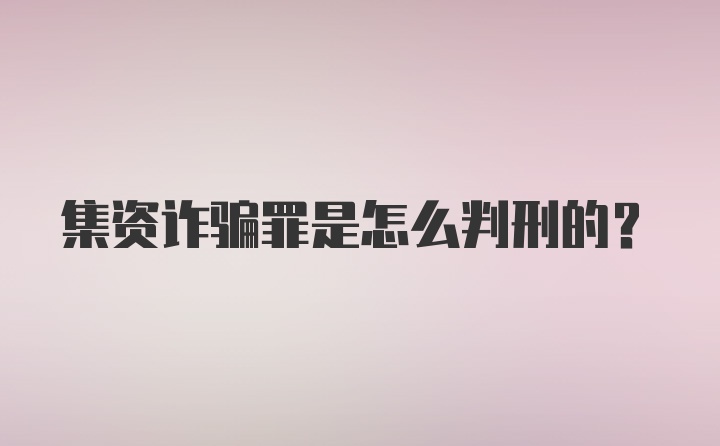 集资诈骗罪是怎么判刑的？